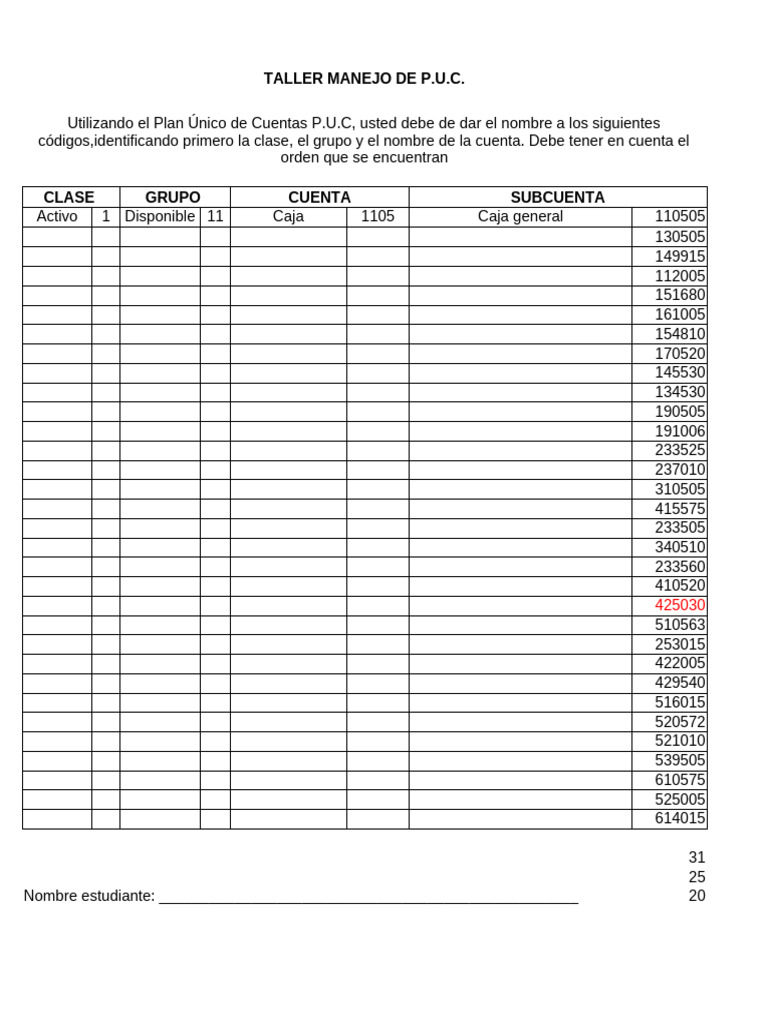 TALLER MANEJO DE P.U.C.

Utilizando el Plan Único de Cuentas P.U.C, usted debe de dar el nombre a los siguientes códigos,identificando primero la clase, el grupo y el nombre de la cuenta. Debe tener en cuenta el orden que se encuentran

| CLASE | | GRUPO | | CUENTA | | SUBCUENTA | |
|---|---|---|---|---|---|---|---|
| Activo | 1 | Disponible | 11 | Caja | 1105 | Caja general | 110505 |
| | | | | | | | 130505 |
| | | | | | | | 149915 |
| | | | | | | | 112005 |
| | | | | | | | 151680 |
| | | | | | | | 161005 |
| | | | | | | | 154810 |
| | | | | | | | 170520 |
| | | | | | | | 145530 |
| | | | | | | | 134530 |
| | | | | | | | 190505 |
| | | | | | | | 191006 |
| | | | | | | | 233525 |
| | | | | | | | 237010 |
| | | | | | | | 310505 |
| | | | | | | | 415575 |
| | | | | | | | 233505 |
| | | | | | | | 340510 |
| | | | | | | | 233560 |
| | | | | | | | 410520 |
| | | | | | | | 425030 |
| | | | | | | | 510563 |
| | | | | | | | 253015 |
| | | | | | | | 422005 |
| | | | | | | | 429540 |
| | | | | | | | 516015 |
| | | | | | | | 520572 |
| | | | | | | | 521010 |
| | | | | | | | 539505 |
| | | | | | | | 610575 |
| | | | | | | | 525005 |
| | | | | | | | 614015 |

31
25
Nombre estudiante: ____ 20